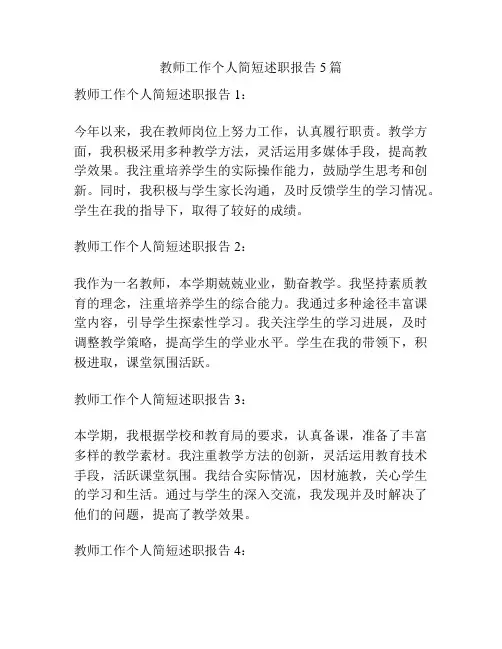 教师工作个人简短述职报告 5 篇

教师工作个人简短述职报告 1：

今年以来，我在教师岗位上努力工作，认真履行职责。教学方面，我积极采用多种教学方法，灵活运用多媒体手段，提高教学效果。我注重培养学生的实际操作能力，鼓励学生思考和创新。同时，我积极与学生家长沟通，及时反馈学生的学习情况。学生在我的指导下，取得了较好的成绩。

教师工作个人简短述职报告 2：

我作为一名教师，本学期兢兢业业，勤奋教学。我坚持素质教育的理念，注重培养学生的综合能力。我通过多种途径丰富课堂内容，引导学生探索性学习。我关注学生的学习进展，及时调整教学策略，提高学生的学业水平。学生在我的带领下，积极进取，课堂氛围活跃。

教师工作个人简短述职报告 3：

本学期，我根据学校和教育局的要求，认真备课，准备了丰富多样的教学素材。我注重教学方法的创新，灵活运用教育技术手段，活跃课堂氛围。我结合实际情况，因材施教，关心学生的学习和生活。通过与学生的深入交流，我发现并及时解决了他们的问题，提高了教学效果。

教师工作个人简短述职报告 4：